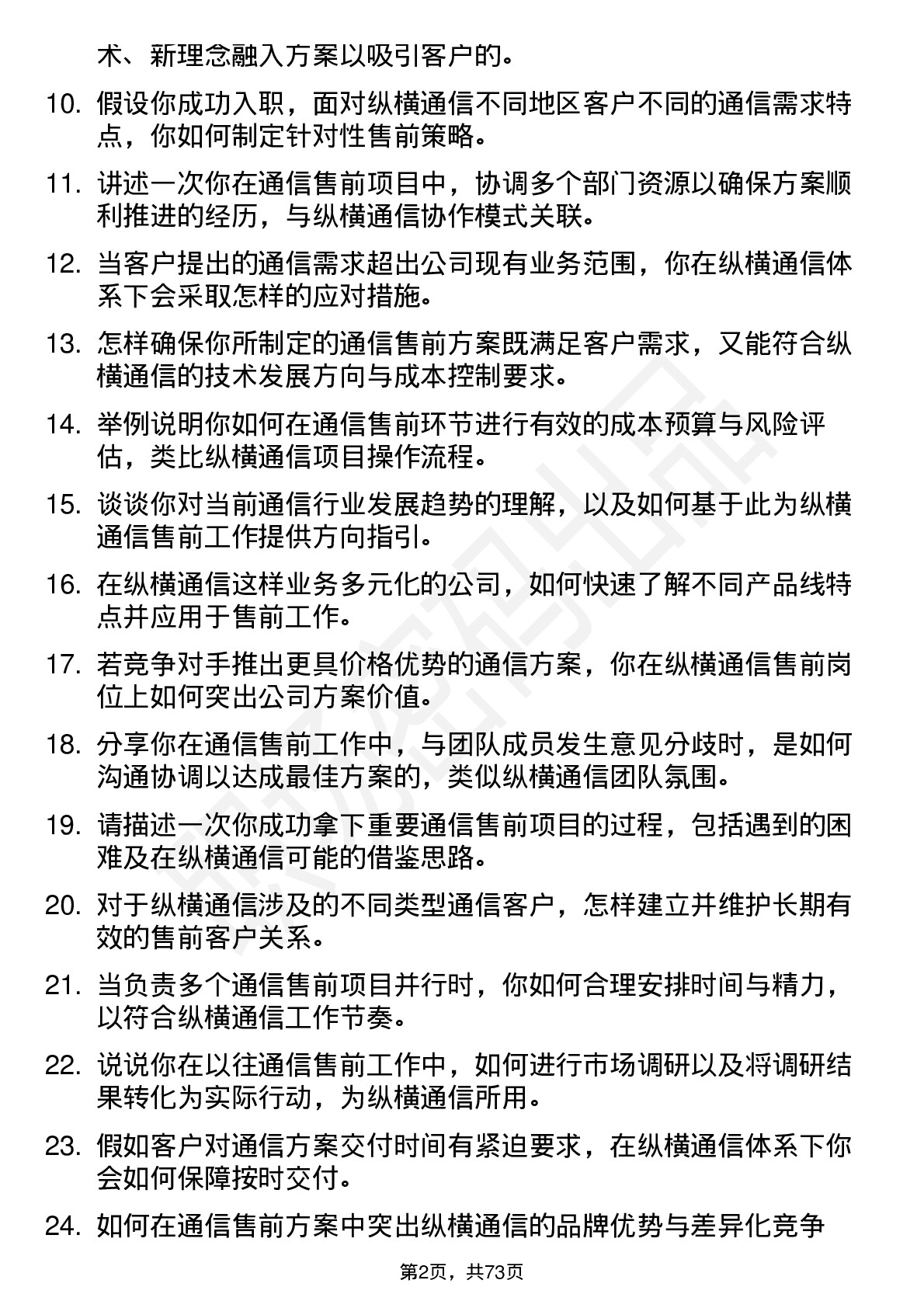 术、新理念融入方案以吸引客户的。

10. 假设你成功入职，面对纵横通信不同地区客户不同的通信需求特点，你如何制定针对性售前策略。

11. 讲述一次你在通信售前项目中，协调多个部门资源以确保方案顺利推进的经历，与纵横通信协作模式关联。

12. 当客户提出的通信需求超出公司现有业务范围，你在纵横通信体系下会采取怎样的应对措施。

13. 怎样确保你所制定的通信售前方案既满足客户需求，又能符合纵横通信的技术发展方向与成本控制要求。

14. 举例说明你如何在通信售前环节进行有效的成本预算与风险评估，类比纵横通信项目操作流程。

15. 谈谈你对当前通信行业发展趋势的理解，以及如何基于此为纵横通信售前工作提供方向指引。

16. 在纵横通信这样业务多元化的公司，如何快速了解不同产品线特点并应用于售前工作。

17. 若竞争对手推出更具价格优势的通信方案，你在纵横通信售前岗位上如何突出公司方案价值。

18. 分享你在通信售前工作中，与团队成员发生意见分歧时，是如何沟通协调以达成最佳方案的，类似纵横通信团队氛围。

19. 请描述一次你成功拿下重要通信售前项目的过程，包括遇到的困难及在纵横通信可能的借鉴思路。

20. 对于纵横通信涉及的不同类型通信客户，怎样建立并维护长期有效的售前客户关系。

21. 当负责多个通信售前项目并行时，你如何合理安排时间与精力，以符合纵横通信工作节奏。

22. 说说你在以往通信售前工作中，如何进行市场调研以及将调研结果转化为实际行动，为纵横通信所用。

23. 假如客户对通信方案交付时间有紧迫要求，在纵横通信体系下你会如何保障按时交付。

24. 如何在通信售前方案中突出纵横通信的品牌优势与差异化竞争

第2页，共73页